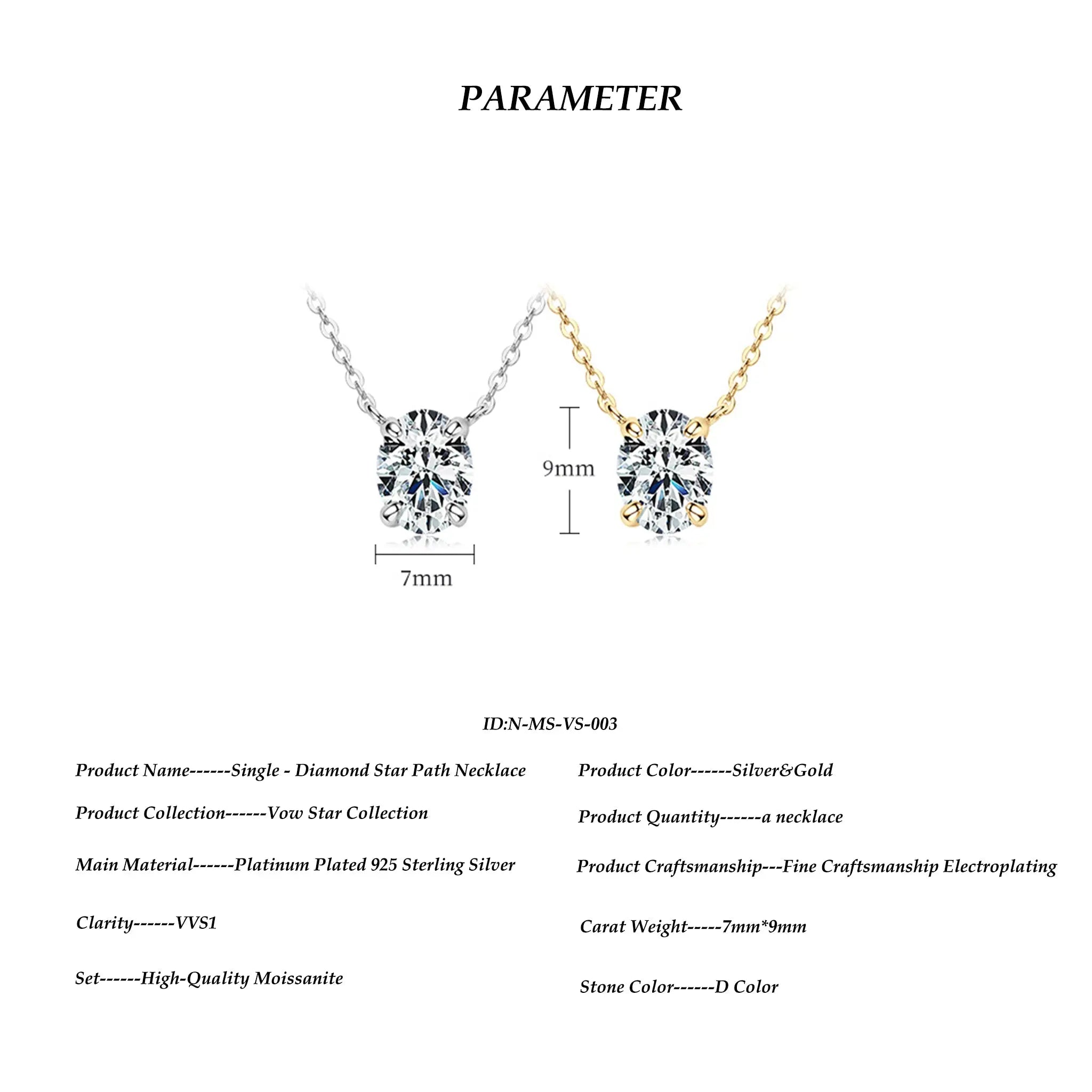 PARAMETER

9mm

7mm

ID:N-MS-VS-003

Product Name------Single - Diamond Star Path Necklace

Product Collection------Vow Star Collection

Main Material------Platinum Plated 925 Sterling Silver

Clarity------VVS1

Set------High-Quality Moissanite

Product Color------Silver&Gold

Product Quantity------a necklace

Product Craftsmanship---Fine Craftsmanship Electroplating

Carat Weight-----7mm*9mm

Stone Color------D Color